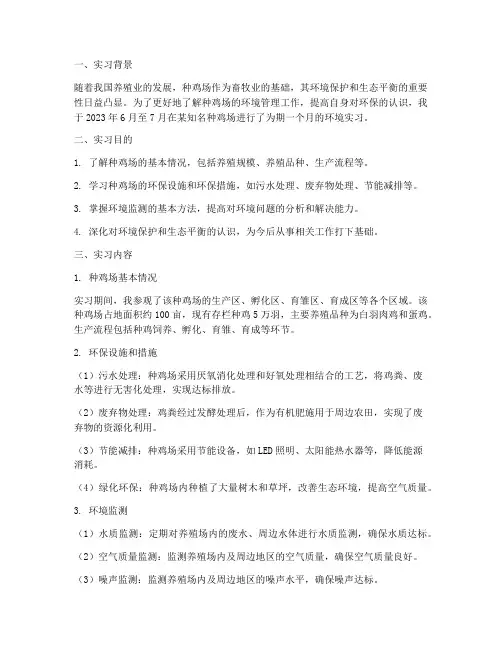 一、实习背景

随着我国养殖业的发展，种鸡场作为畜牧业的基础，其环境保护和生态平衡的重要性日益凸显。为了更好地了解种鸡场的环境管理工作，提高自身对环保的认识，我于 2023 年 6 月至 7 月在某知名种鸡场进行了为期一个月的环境实习。

二、实习目的

1. 了解种鸡场的基本情况，包括养殖规模、养殖品种、生产流程等。

2. 学习种鸡场的环保设施和环保措施，如污水处理、废弃物处理、节能减排等。

3. 掌握环境监测的基本方法，提高对环境问题的分析和解决能力。

4. 深化对环境保护和生态平衡的认识，为今后从事相关工作打下基础。

三、实习内容

1. 种鸡场基本情况

实习期间，我参观了该种鸡场的生产区、孵化区、育雏区、育成区等各个区域。该种鸡场占地面积约 100 亩，现有存栏种鸡 5 万羽，主要养殖品种为白羽肉鸡和蛋鸡。生产流程包括种鸡饲养、孵化、育雏、育成等环节。

2. 环保设施和措施

（1）污水处理：种鸡场采用厌氧消化处理和好氧处理相结合的工艺，将鸡粪、废水等进行无害化处理，实现达标排放。

（2）废弃物处理：鸡粪经过发酵处理后，作为有机肥施用于周边农田，实现了废弃物的资源化利用。

（3）节能减排：种鸡场采用节能设备，如 LED 照明、太阳能热水器等，降低能源消耗。

（4）绿化环保：种鸡场内种植了大量树木和草坪，改善生态环境，提高空气质量。

3. 环境监测

（1）水质监测：定期对养殖场内的废水、周边水体进行水质监测，确保水质达标。

（2）空气质量监测：监测养殖场内及周边地区的空气质量，确保空气质量良好。

（3）噪声监测：监测养殖场内及周边地区的噪声水平，确保噪声达标。